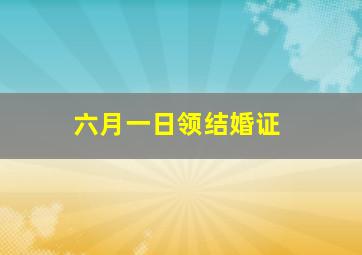 六月一日领结婚证